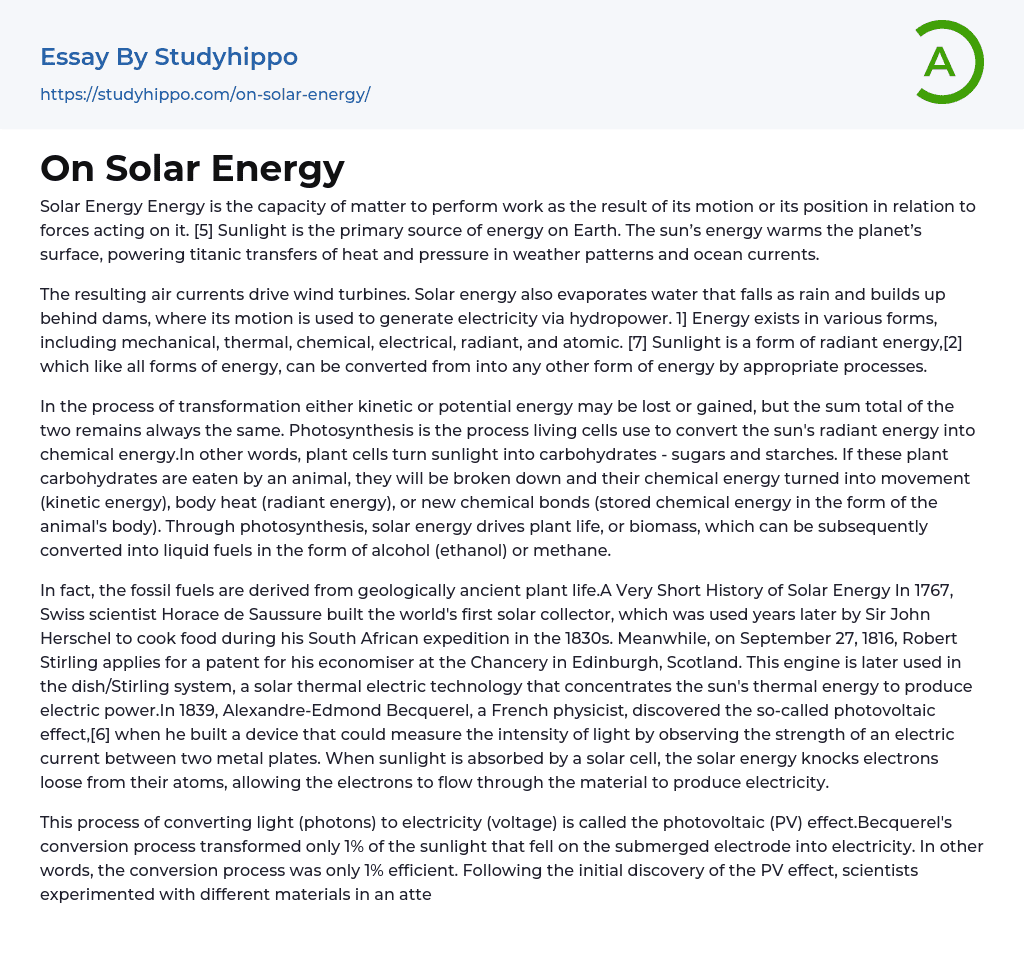 Essay By Studyhippo

https://studyhippo.com/on-solar-energy/

A

On Solar Energy

Solar Energy Energy is the capacity of matter to perform work as the result of its motion or its position in relation to forces acting on it. [5] Sunlight is the primary source of energy on Earth. The sun's energy warms the planet's surface, powering titanic transfers of heat and pressure in weather patterns and ocean currents.

The resulting air currents drive wind turbines. Solar energy also evaporates water that falls as rain and builds up behind dams, where its motion is used to generate electricity via hydropower. 1] Energy exists in various forms, including mechanical, thermal, chemical, electrical, radiant, and atomic. [7] Sunlight is a form of radiant energy,[2] which like all forms of energy, can be converted from into any other form of energy by appropriate processes.

In the process of transformation either kinetic or potential energy may be lost or gained, but the sum total of the two remains always the same. Photosynthesis is the process living cells use to convert the sun's radiant energy into chemical energy.In other words, plant cells turn sunlight into carbohydrates - sugars and starches. If these plant carbohydrates are eaten by an animal, they will be broken down and their chemical energy turned into movement (kinetic energy), body heat (radiant energy), or new chemical bonds (stored chemical energy in the form of the animal's body). Through photosynthesis, solar energy drives plant life, or biomass, which can be subsequently converted into liquid fuels in the form of alcohol (ethanol) or methane.

In fact, the fossil fuels are derived from geologically ancient plant life.A Very Short History of Solar Energy In 1767, Swiss scientist Horace de Saussure built the world's first solar collector, which was used years later by Sir John Herschel to cook food during his South African expedition in the 1830s. Meanwhile, on September 27, 1816, Robert Stirling applies for a patent for his economiser at the Chancery in Edinburgh, Scotland. This engine is later used in the dish/Stirling system, a solar thermal electric technology that concentrates the sun's thermal energy to produce electric power.In 1839, Alexandre-Edmond Becquerel, a French physicist, discovered the so-called photovoltaic effect,[6] when he built a device that could measure the intensity of light by observing the strength of an electric current between two metal plates. When sunlight is absorbed by a solar cell, the solar energy knocks electrons loose from their atoms, allowing the electrons to flow through the material to produce electricity.

This process of converting light (photons) to electricity (voltage) is called the photovoltaic (PV) effect.Becquerel's conversion process transformed only 1% of the sunlight that fell on the submerged electrode into electricity. In other words, the conversion process was only 1% efficient. Following the initial discovery of the PV effect, scientists experimented with different materials in an atte